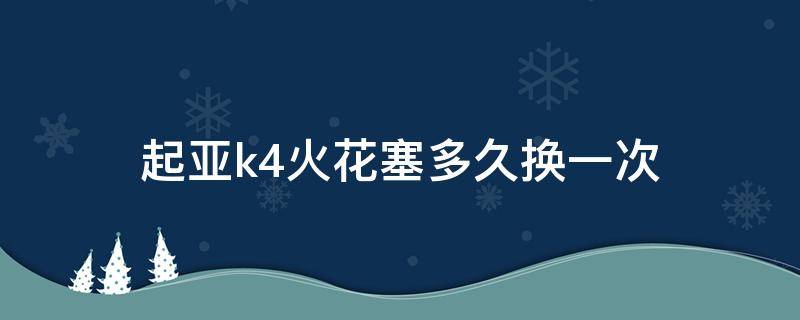 起亚k4火花塞多久换一次